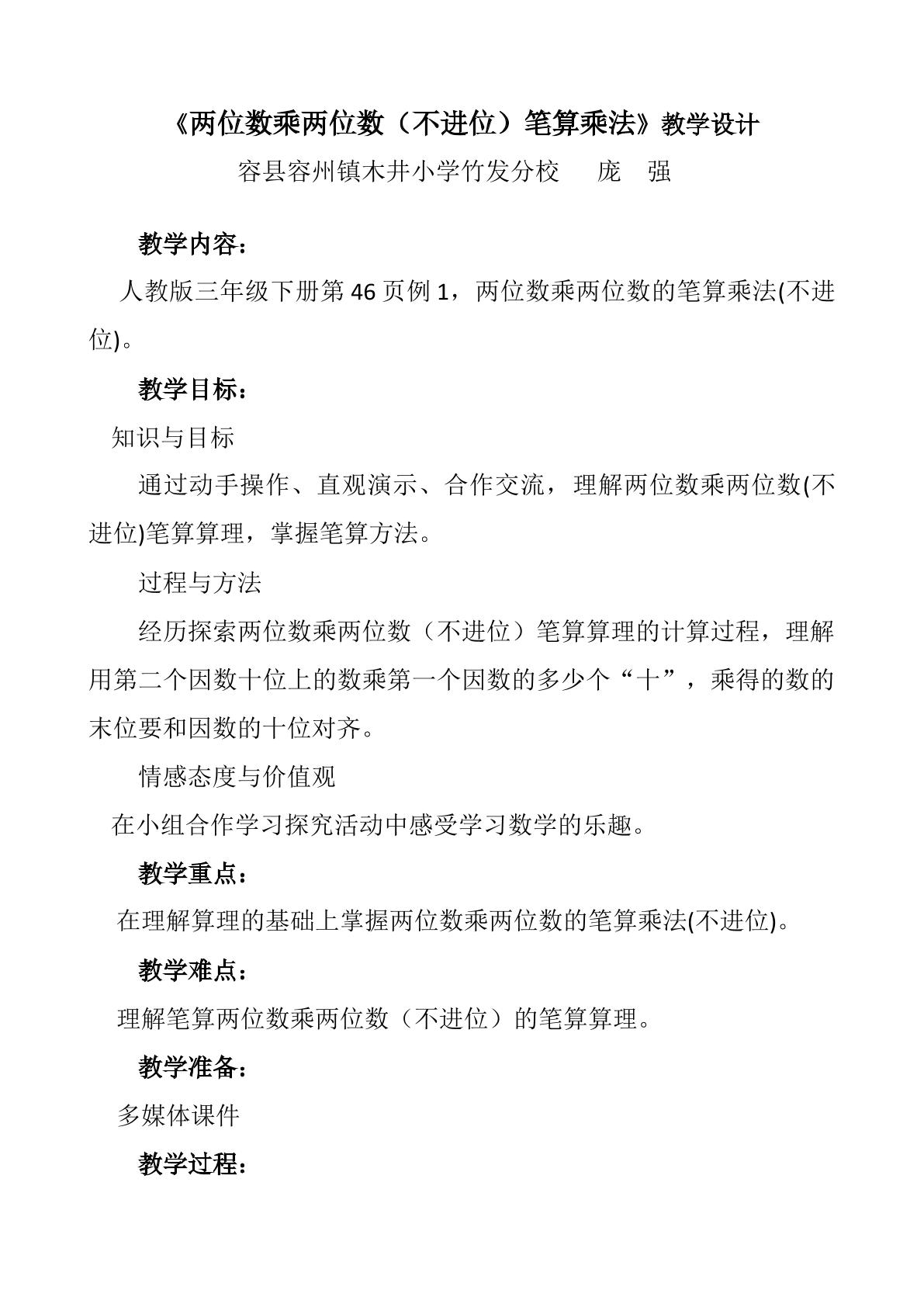 《两位数乘两位数（不进位）笔算乘法》教学设计

容县容州镇木井小学竹发分校 庞 强

教学内容：

人教版三年级下册第46页例1，两位数乘两位数的笔算乘法(不进位)。

教学目标：

知识与目标

通过动手操作、直观演示、合作交流，理解两位数乘两位数(不进位)笔算算理，掌握笔算方法。

过程与方法

经历探索两位数乘两位数（不进位）笔算算理的计算过程，理解用第二个因数十位上的数乘第一个因数的多少个“十”，乘得的数的末位要和因数的十位对齐。

情感态度与价值观

在小组合作学习探究活动中感受学习数学的乐趣。

教学重点：

在理解算理的基础上掌握两位数乘两位数的笔算乘法(不进位)。

教学难点：

理解笔算两位数乘两位数（不进位）的笔算算理。

教学准备：

多媒体课件

教学过程：